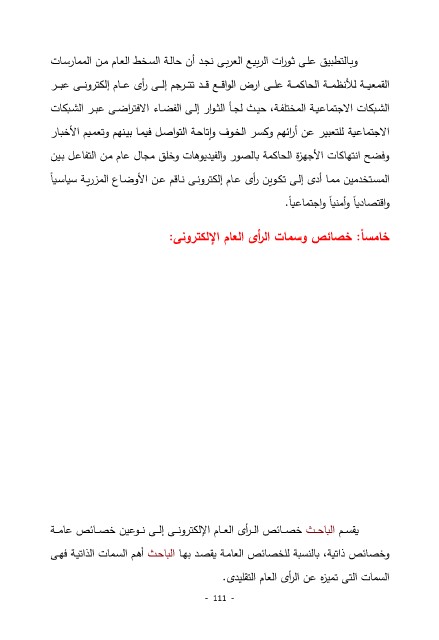 وبالتطبيق على ثورات الربيع العربى نجد أن حالة السخط العام من الممارسات القمعية للأنظمة الحاكمة على ارض الواقع قد تترجم إلى رأى عام إلكترونى عبر الشبكات الاجتماعية المختلفة، حيث لجأ الثوار إلى الفضاء الافتراضى عبر الشبكات الاجتماعية للتعبير عن أرائهم وكسر الخوف وإتاحة التواصل فيما بينهم وتعميم الأخبار وفضح انتهاكات الأجهزة الحاكمة بالصور والفيديوهات وخلق مجال عام من التفاعل بين المستخدمين مما أدى إلى تكوين رأى عام إلكترونى ناقم عن الأوضاع المزرية سياسياً واقتصادياً وأمنياً واجتماعياً.

خامساً: خصائص وسمات الرأى العام الإلكترونى:

يقسم الباحث خصائص الرأى العام الإلكترونى إلى نوعين خصائص عامة وخصائص ذاتية، بالنسبة للخصائص العامة يقصد بها الباحث أهم السمات الذاتية فهى السمات التى تميزه عن الرأى العام التقليدى.

- 111 -